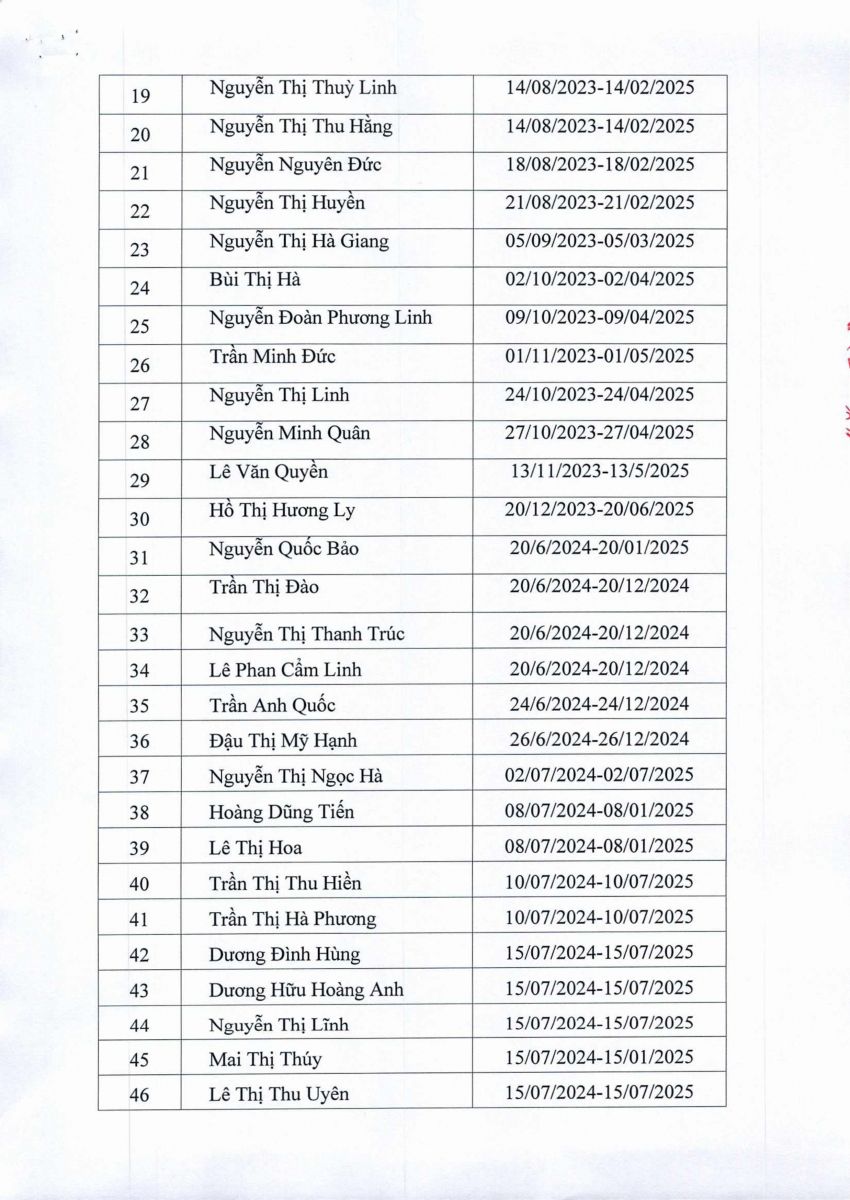 | 19 | Nguyễn Thị Thuỳ Linh | 14/08/2023-14/02/2025 |
|---|---|---|
| 20 | Nguyễn Thị Thu Hằng | 14/08/2023-14/02/2025 |
| 21 | Nguyễn Nguyên Đức | 18/08/2023-18/02/2025 |
| 22 | Nguyễn Thị Huyền | 21/08/2023-21/02/2025 |
| 23 | Nguyễn Thị Hà Giang | 05/09/2023-05/03/2025 |
| 24 | Bùi Thị Hà | 02/10/2023-02/04/2025 |
| 25 | Nguyễn Đoàn Phương Linh | 09/10/2023-09/04/2025 |
| 26 | Trần Minh Đức | 01/11/2023-01/05/2025 |
| 27 | Nguyễn Thị Linh | 24/10/2023-24/04/2025 |
| 28 | Nguyễn Minh Quân | 27/10/2023-27/04/2025 |
| 29 | Lê Văn Quyền | 13/11/2023-13/5/2025 |
| 30 | Hồ Thị Hương Ly | 20/12/2023-20/06/2025 |
| 31 | Nguyễn Quốc Bảo | 20/6/2024-20/01/2025 |
| 32 | Trần Thị Đào | 20/6/2024-20/12/2024 |
| 33 | Nguyễn Thị Thanh Trúc | 20/6/2024-20/12/2024 |
| 34 | Lê Phan Cẩm Linh | 20/6/2024-20/12/2024 |
| 35 | Trần Anh Quốc | 24/6/2024-24/12/2024 |
| 36 | Đậu Thị Mỹ Hạnh | 26/6/2024-26/12/2024 |
| 37 | Nguyễn Thị Ngọc Hà | 02/07/2024-02/07/2025 |
| 38 | Hoàng Dũng Tiến | 08/07/2024-08/01/2025 |
| 39 | Lê Thị Hoa | 08/07/2024-08/01/2025 |
| 40 | Trần Thị Thu Hiền | 10/07/2024-10/07/2025 |
| 41 | Trần Thị Hà Phương | 10/07/2024-10/07/2025 |
| 42 | Dương Đình Hùng | 15/07/2024-15/07/2025 |
| 43 | Dương Hữu Hoàng Anh | 15/07/2024-15/07/2025 |
| 44 | Nguyễn Thị Lĩnh | 15/07/2024-15/07/2025 |
| 45 | Mai Thị Thúy | 15/07/2024-15/01/2025 |
| 46 | Lê Thị Thu Uyên | 15/07/2024-15/07/2025 |